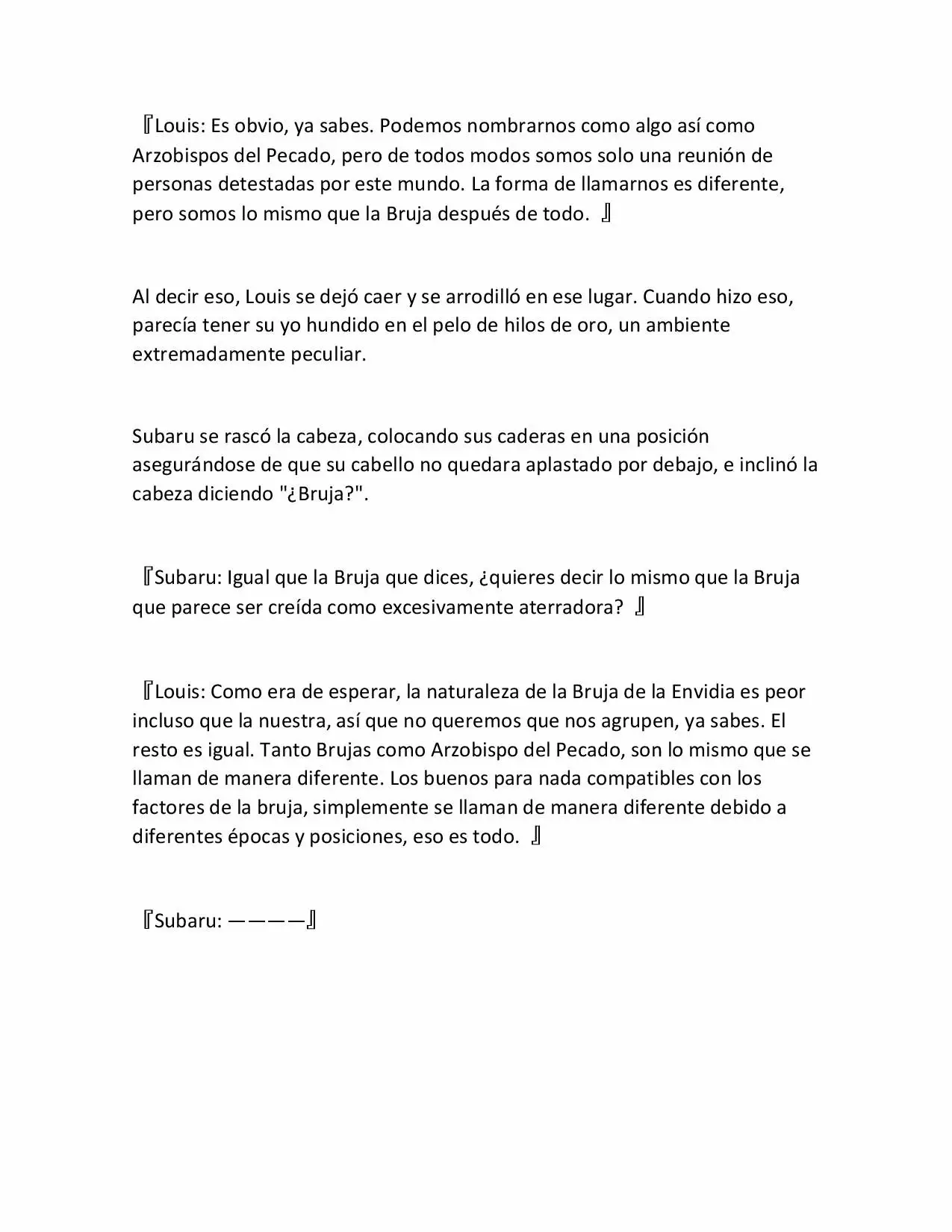 『Louis: Es obvio, ya sabes. Podemos nombrarnos como algo así como Arzobispos del Pecado, pero de todos modos somos solo una reunión de personas detestadas por este mundo. La forma de llamarnos es diferente, pero somos lo mismo que la Bruja después de todo. 』

Al decir eso, Louis se dejó caer y se arrodilló en ese lugar. Cuando hizo eso, parecía tener su yo hundido en el pelo de hilos de oro, un ambiente extremadamente peculiar.

Subaru se rascó la cabeza, colocando sus caderas en una posición asegurándose de que su cabello no quedara aplastado por debajo, e inclinó la cabeza diciendo "¿Bruja?".

『Subaru: Igual que la Bruja que dices, ¿quieres decir lo mismo que la Bruja que parece ser creída como excesivamente aterradora? 』

『Louis: Como era de esperar, la naturaleza de la Bruja de la Envidia es peor incluso que la nuestra, así que no queremos que nos agrupen, ya sabes. El resto es igual. Tanto Brujas como Arzobispo del Pecado, son lo mismo que se llaman de manera diferente. Los buenos para nada compatibles con los factores de la bruja, simplemente se llaman de manera diferente debido a diferentes épocas y posiciones, eso es todo. 』

『Subaru: ————』